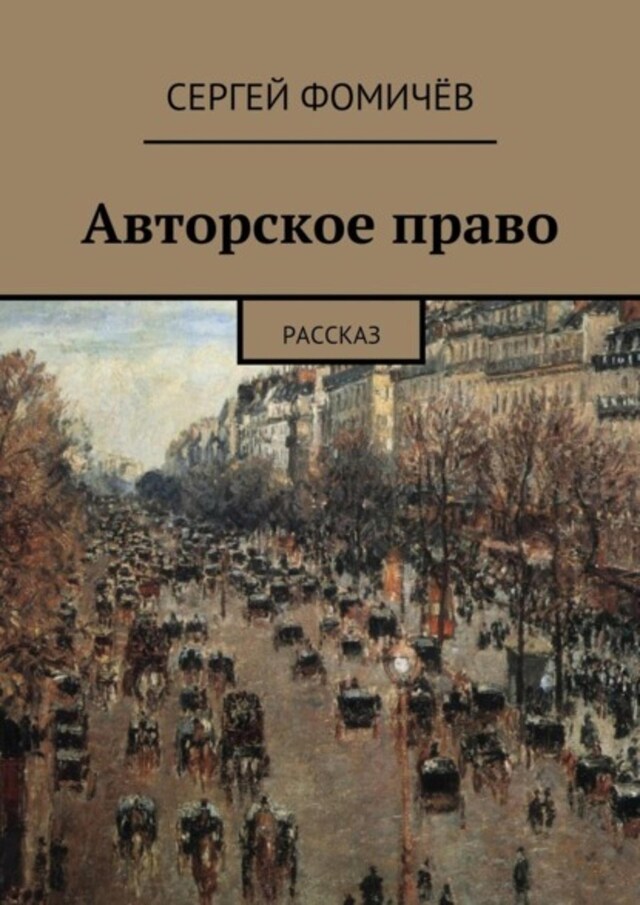 СЕРГЕЙ ФОМИЧЁВ

Авторское право

РАССКАЗ